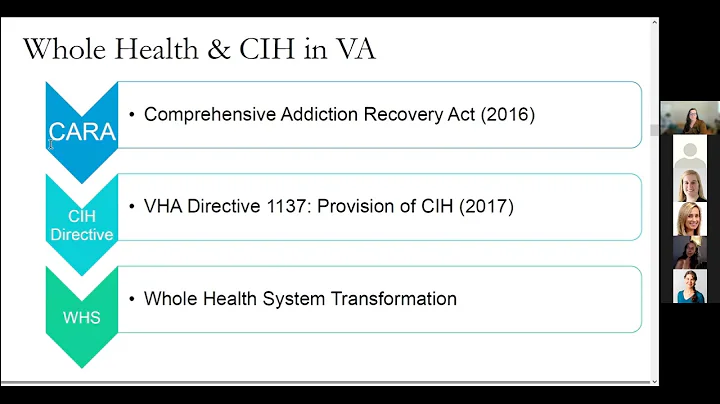 Whole Health & CIH in VA

CARA

• Comprehensive Addiction Recovery Act (2016)

CIH Directive

• VHA Directive 1137: Provision of CIH (2017)

WHS

• Whole Health System Transformation